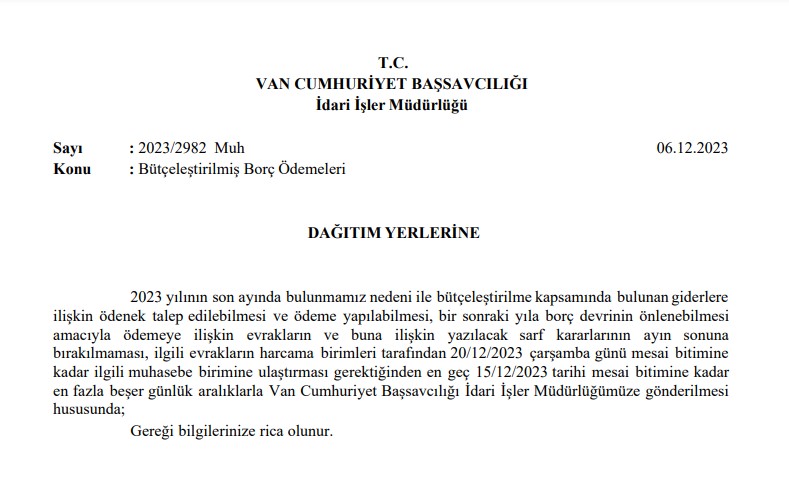 T.C.
VAN CUMHURİYET BAŞSAVCILIĞI
İdari İşler Müdürlüğü

Sayı : 2023/2982 Muh 06.12.2023
Konu : Bütçeleştirilmiş Borç Ödemeleri

DAĞITIM YERLERİNE

2023 yılının son ayında bulunmamız nedeni ile bütçeleştirilme kapsamında bulunan giderlere ilişkin ödenek talep edilebilmesi ve ödeme yapılabilmesi, bir sonraki yıla borç devrinin önlenebilmesi amacıyla ödemeye ilişkin evrakların ve buna ilişkin yazılacak sarf kararlarının ayın sonuna bırakılmaması, ilgili evrakların harcama birimleri tarafından 20/12/2023 çarşamba günü mesai bitimine kadar ilgili muhasebe birimine ulaştırması gerektiğinden en geç 15/12/2023 tarihi mesai bitimine kadar en fazla beşer günlük aralıklarla Van Cumhuriyet Başsavcılığı İdari İşler Müdürlüğümüze gönderilmesi hususunda;

Gereği bilgilerinize rica olunur.